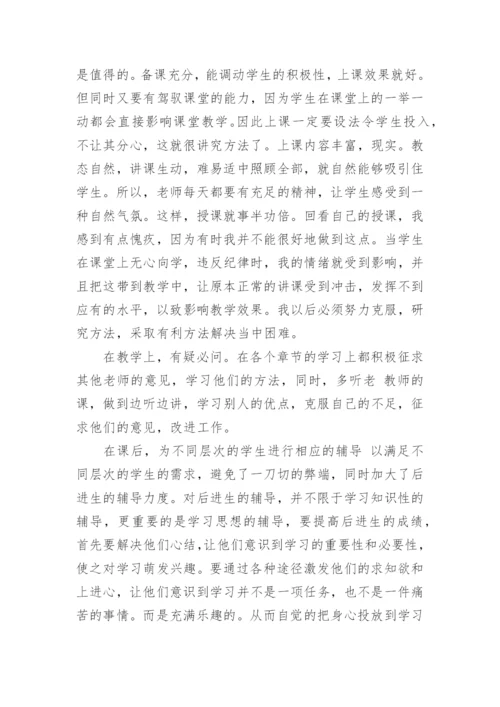 是值得的。备课充分，能调动学生的积极性，上课效果就好。但同时又要有驾驭课堂的能力，因为学生在课堂上的一举一动都会直接影响课堂教学。因此上课一定要设法令学生投入，不让其分心，这就很讲究方法了。上课内容丰富，现实。教态自然，讲课生动，难易适中照顾全部，就自然能够吸引住学生。所以，老师每天都要有充足的精神，让学生感受到一种自然气氛。这样，授课就事半功倍。回看自己的授课，我感到有点愧疚，因为有时我并不能很好地做到这点。当学生在课堂上无心向学，违反纪律时，我的情绪就受到影响，并且把这带到教学中，让原本正常的讲课受到冲击，发挥不到应有的水平，以致影响教学效果。我以后必须努力克服，研究方法，采取有利方法解决当中困难。

在教学上，有疑必问。在各个章节的学习上都积极征求其他老师的意见，学习他们的方法，同时，多听老 教师的课，做到边听边讲，学习别人的优点，克服自己的不足，征求他们的意见，改进工作。

在课后，为不同层次的学生进行相应的辅导 以满足不同层次的学生的需求，避免了一刀切的弊端，同时加大了后进生的辅导力度。对后进生的辅导，并不限于学习知识性的辅导，更重要的是学习思想的辅导，要提高后进生的成绩，首先要解决他们心结，让他们意识到学习的重要性和必要性，使之对学习萌发兴趣。要通过各种途径激发他们的求知欲和上进心，让他们意识到学习并不是一项任务，也不是一件痛苦的事情。而是充满乐趣的。从而自觉的把身心投放到学习